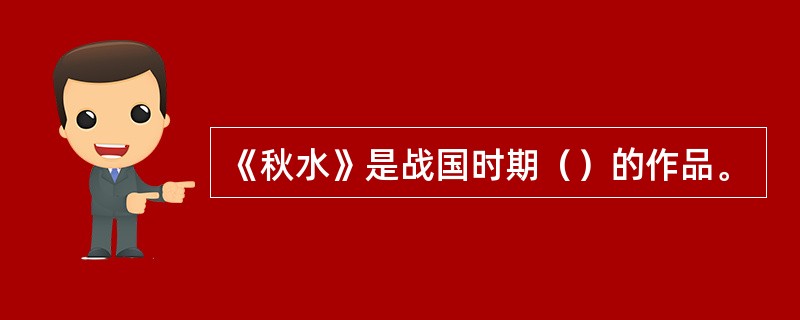 《秋水》是战国时期（）的作品。